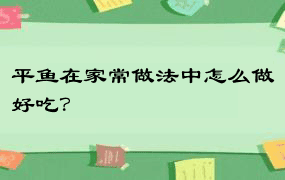 平鱼在家常做法中怎么做好吃？